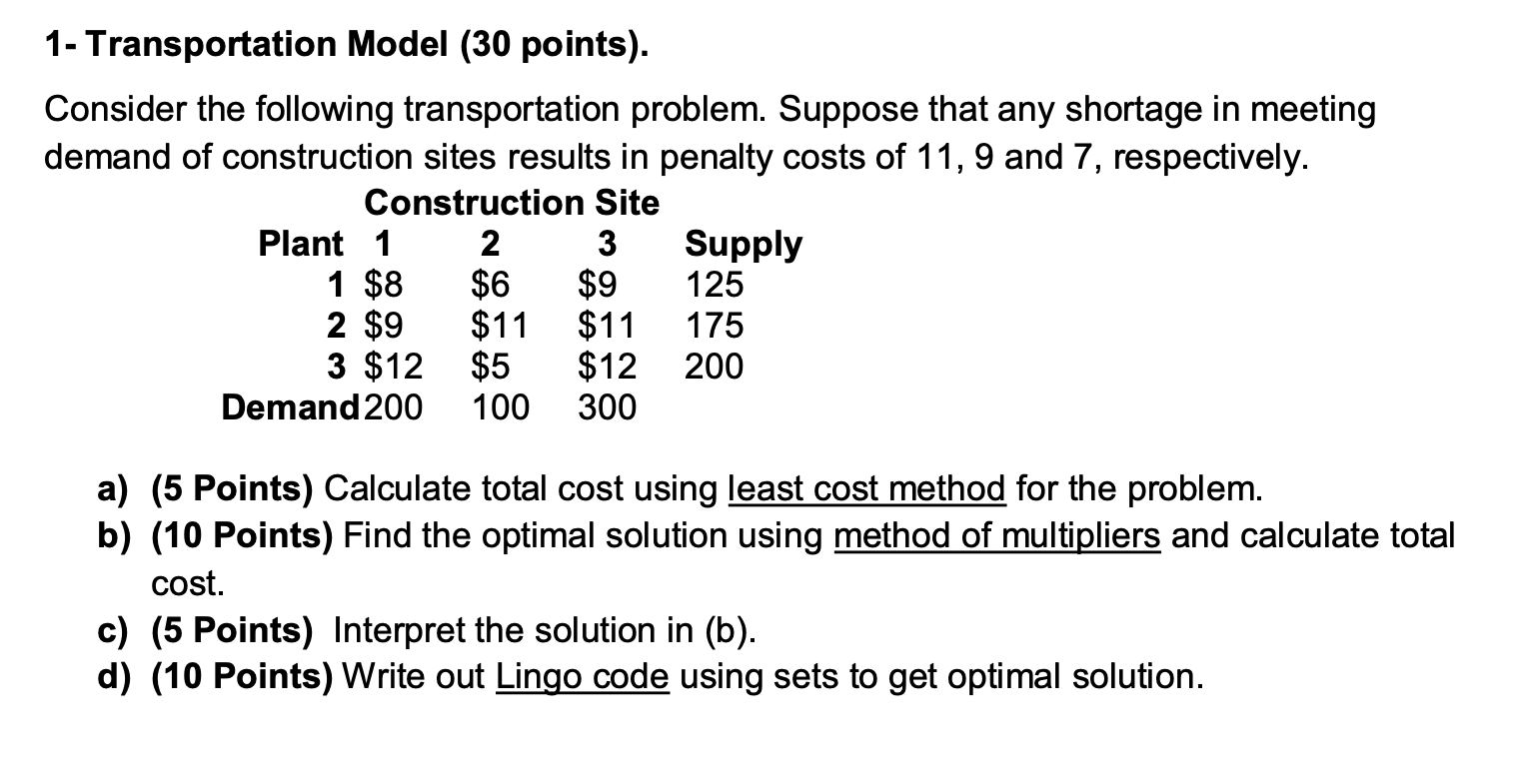 1- Transportation Model (30 points).

Consider the following transportation problem. Suppose that any shortage in meeting demand of construction sites results in penalty costs of 11, 9 and 7, respectively.

Construction Site

| Plant | 1 | 2 | 3 | Supply |
|---|---|---|---|---|
| 1 | \$8 | \$6 | \$9 | 125 |
| 2 | \$9 | \$11 | \$11 | 175 |
| 3 | \$12 | \$5 | \$12 | 200 |
| Demand | 200 | 100 | 300 | |

a) (5 Points) Calculate total cost using least cost method for the problem.
b) (10 Points) Find the optimal solution using method of multipliers and calculate total cost.
c) (5 Points) Interpret the solution in (b).
d) (10 Points) Write out Lingo code using sets to get optimal solution.